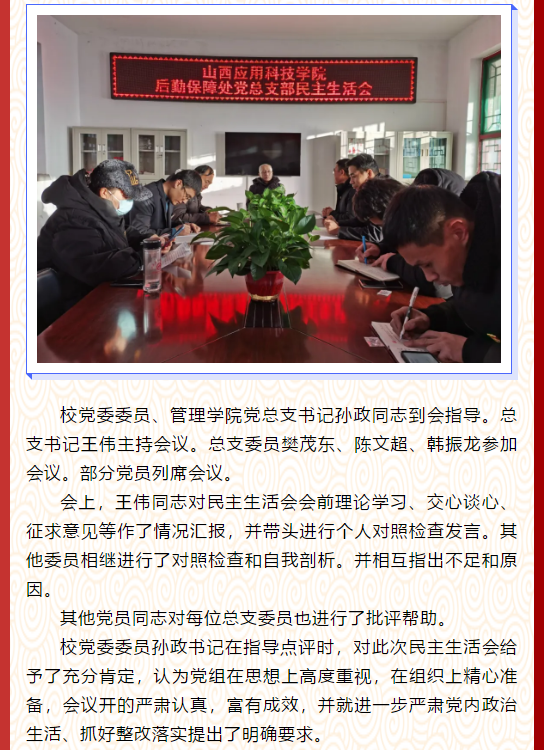 山西应用科技学院
后勤保障处党总支部民主生活会

校党委委员、管理学院党总支书记孙政同志到会指导。总支书记王伟主持会议。总支委员樊茂东、陈文超、韩振龙参加会议。部分党员列席会议。

会上，王伟同志对民主生活会会前理论学习、交心谈心、征求意见等作了情况汇报，并带头进行个人对照检查发言。其他委员相继进行了对照检查和自我剖析。并相互指出不足和原因。

其他党员同志对每位总支委员也进行了批评帮助。

校党委委员孙政书记在指导点评时，对此次民主生活会给予了充分肯定，认为党组在思想上高度重视，在组织上精心准备，会议开的严肃认真，富有成效，并就进一步严肃党内政治生活、抓好整改落实提出了明确要求。